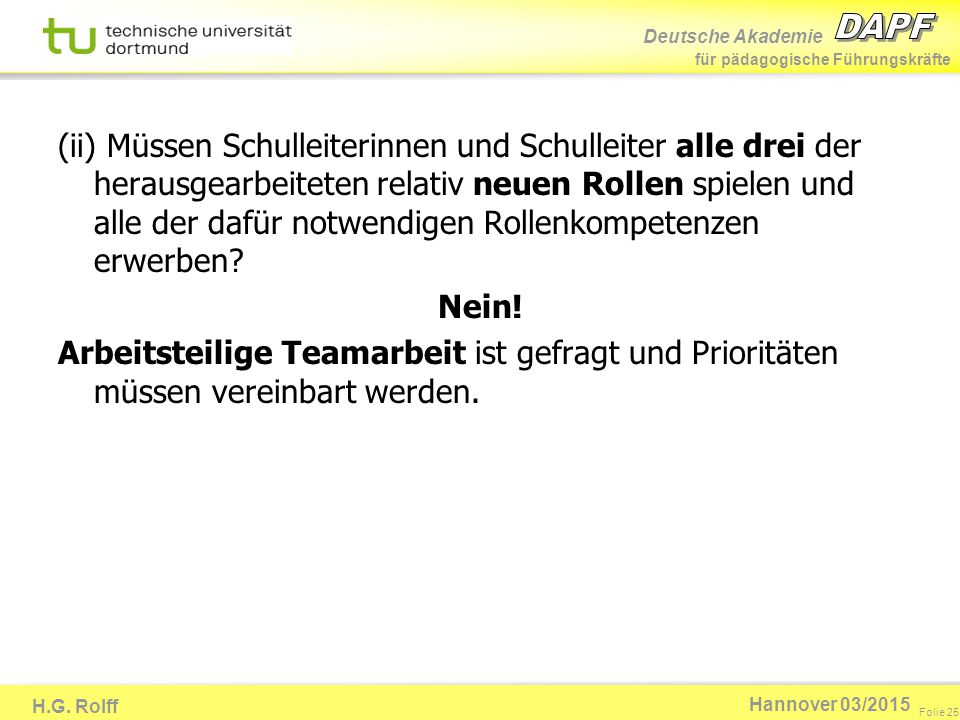 tu technische universität dortmund

Deutsche Akademie DAPF
für pädagogische Führungskräfte

(ii) Müssen Schulleiterinnen und Schulleiter alle drei der herausgearbeiteten relativ neuen Rollen spielen und alle der dafür notwendigen Rollenkompetenzen erwerben?

Nein!

Arbeitsteilige Teamarbeit ist gefragt und Prioritäten müssen vereinbart werden.

H.G. Rolff

Hannover 03/2015

Folie 25